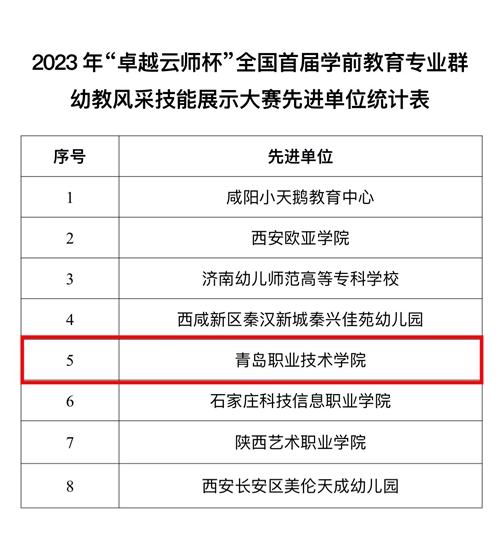 2023 年“卓越云师杯”全国首届学前教育专业群幼教风采技能展示大赛先进单位统计表

| 序号 | 先进单位 |
|---|---|
| 1 | 咸阳小天鹅教育中心 |
| 2 | 西安欧亚学院 |
| 3 | 济南幼儿师范高等专科学校 |
| 4 | 西咸新区秦汉新城秦兴佳苑幼儿园 |
| 5 | 青岛职业技术学院 |
| 6 | 石家庄科技信息职业学院 |
| 7 | 陕西艺术职业学院 |
| 8 | 西安长安区美伦天成幼儿园 |